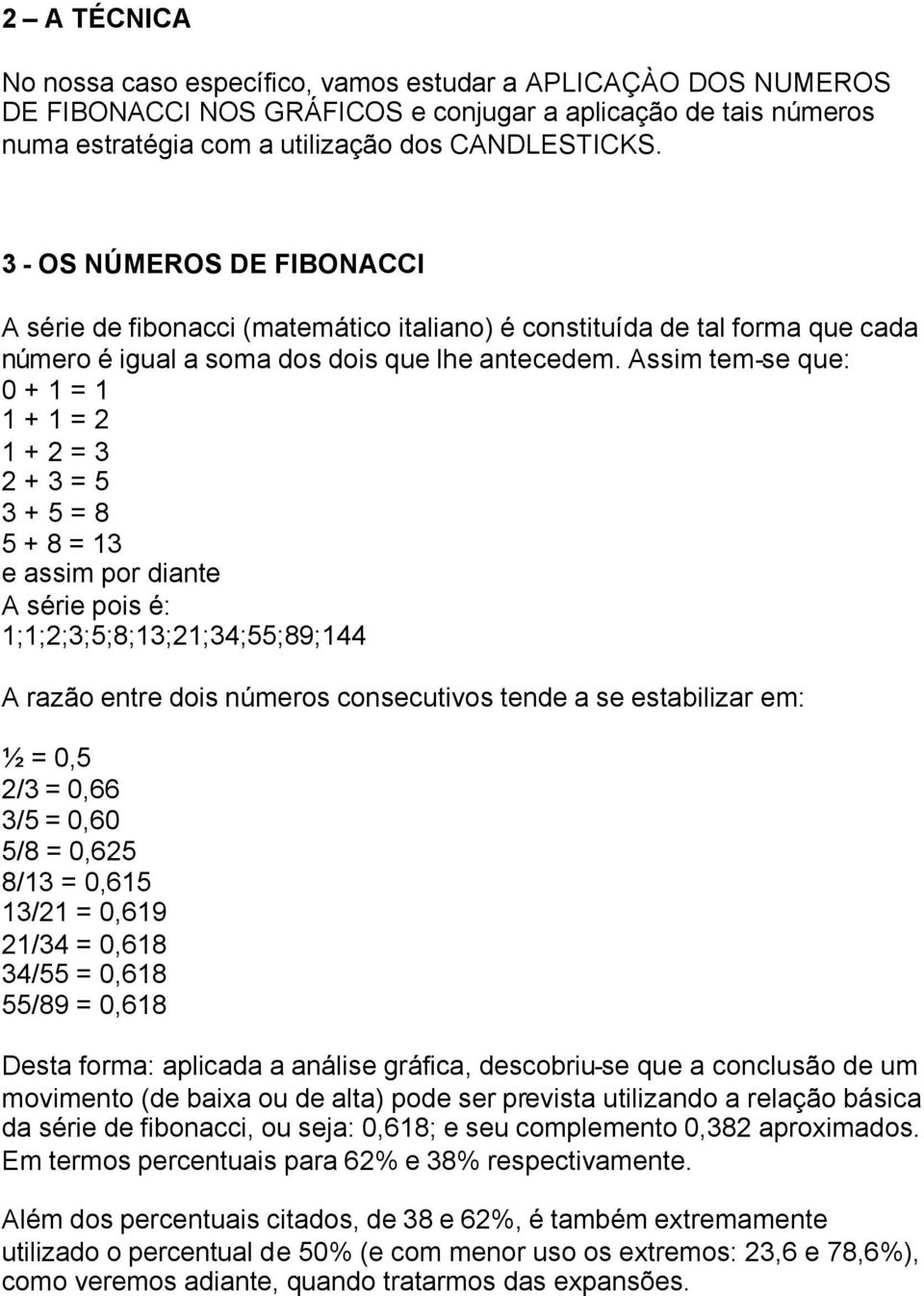 2 – A TÉCNICA

No nossa caso específico, vamos estudar a APLICAÇÀO DOS NUMEROS DE FIBONACCI NOS GRÁFICOS e conjugar a aplicação de tais números numa estratégia com a utilização dos CANDLESTICKS.

3 - OS NÚMEROS DE FIBONACCI

A série de fibonacci (matemático italiano) é constituída de tal forma que cada número é igual a soma dos dois que lhe antecedem. Assim tem-se que:
0 + 1 = 1
1 + 1 = 2
1 + 2 = 3
2 + 3 = 5
3 + 5 = 8
5 + 8 = 13
e assim por diante
A série pois é:
1;1;2;3;5;8;13;21;34;55;89;144

A razão entre dois números consecutivos tende a se estabilizar em:

½ = 0,5
2/3 = 0,66
3/5 = 0,60
5/8 = 0,625
8/13 = 0,615
13/21 = 0,619
21/34 = 0,618
34/55 = 0,618
55/89 = 0,618

Desta forma: aplicada a análise gráfica, descobriu-se que a conclusão de um movimento (de baixa ou de alta) pode ser prevista utilizando a relação básica da série de fibonacci, ou seja: 0,618; e seu complemento 0,382 aproximados. Em termos percentuais para 62% e 38% respectivamente.

Além dos percentuais citados, de 38 e 62%, é também extremamente utilizado o percentual de 50% (e com menor uso os extremos: 23,6 e 78,6%), como veremos adiante, quando tratarmos das expansões.